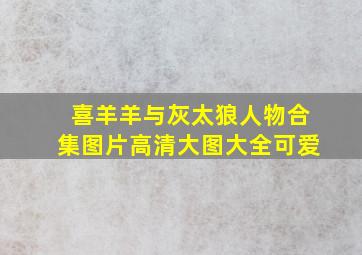 喜羊羊与灰太狼人物合集图片高清大图大全可爱